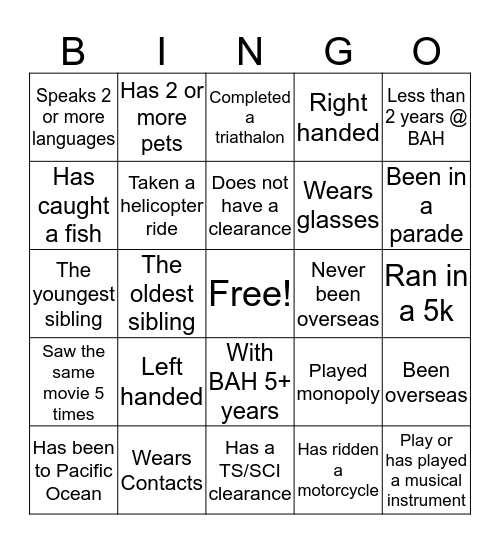 | B | I | N | G | O |
|---|---|---|---|---|
| Speaks 2 or more languages | Has 2 or more pets | Completed a triathalon | Right handed | Less than 2 years @ BAH |
| Has caught a fish | Taken a helicopter ride | Does not have a clearance | Wears glasses | Been in a parade |
| The youngest sibling | The oldest sibling | Free! | Never been overseas | Ran in a 5k |
| Saw the same movie 5 times | Left handed | With BAH 5+ years | Played monopoly | Been overseas |
| Has been to Pacific Ocean | Wears Contacts | Has a TS/SCI clearance | Has ridden a motorcycle | Play or has played a musical instrument |